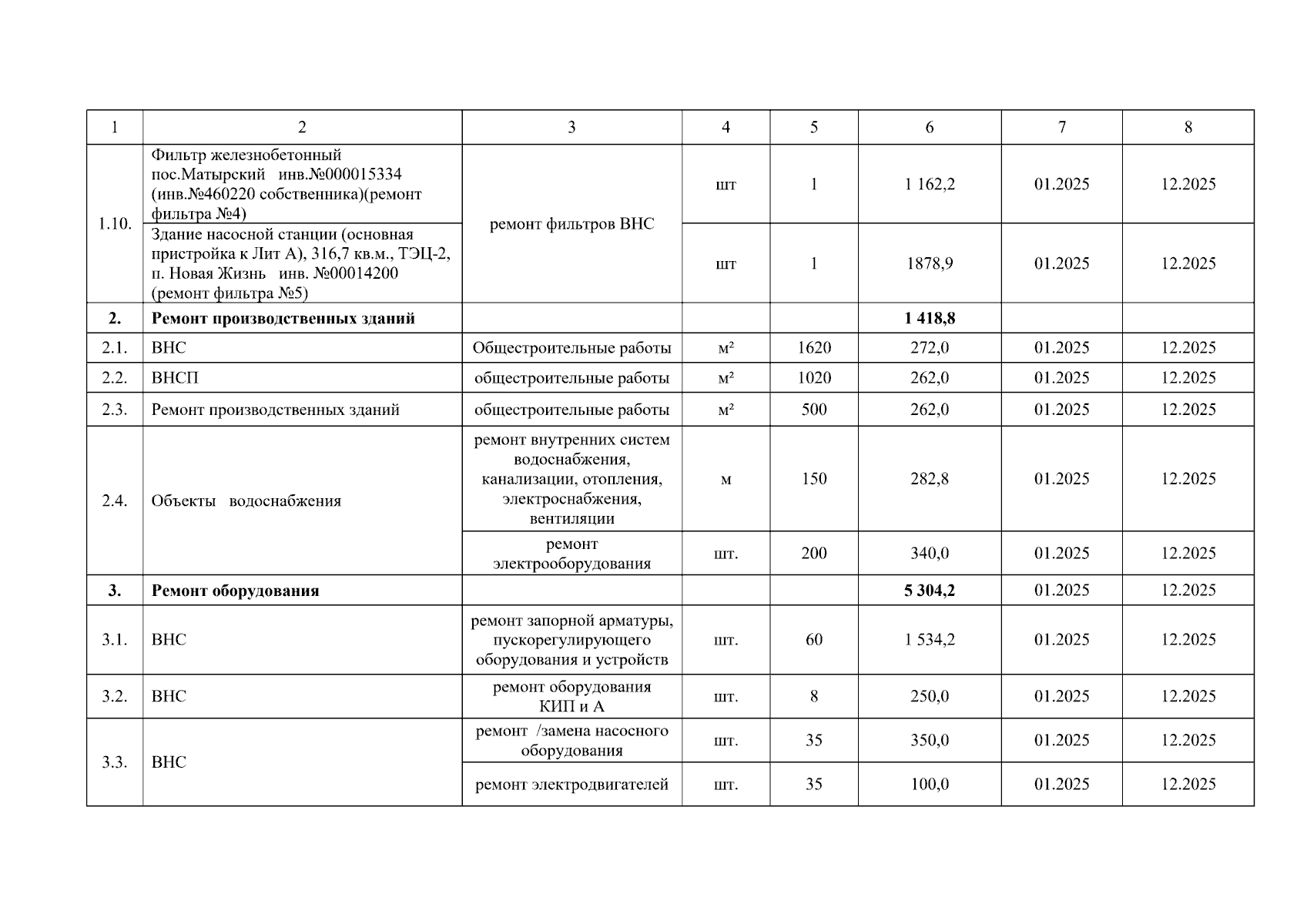 | 1 | 2 | 3 | 4 | 5 | 6 | 7 | 8 |
|---|---|---|---|---|---|---|---|
| 1.10. | Фильтр железнобетонный пос.Матырский инв.№000015334 (инв.№460220 собственника)(ремонт фильтра №4) | ремонт фильтров ВНС | шт | 1 | 1 162,2 | 01.2025 | 12.2025 |
| | Здание насосной станции (основная пристройка к Лит А), 316,7 кв.м., ТЭЦ-2, п. Новая Жизнь инв. №00014200 (ремонт фильтра №5) | | шт | 1 | 1878,9 | 01.2025 | 12.2025 |
| **2.** | **Ремонт производственных зданий** | | | | **1 418,8** | | |
| 2.1. | ВНС | Общестроительные работы | м² | 1620 | 272,0 | 01.2025 | 12.2025 |
| 2.2. | ВНСП | общестроительные работы | м² | 1020 | 262,0 | 01.2025 | 12.2025 |
| 2.3. | Ремонт производственных зданий | общестроительные работы | м² | 500 | 262,0 | 01.2025 | 12.2025 |
| 2.4. | Объекты водоснабжения | ремонт внутренних систем водоснабжения, канализации, отопления, электроснабжения, вентиляции | м | 150 | 282,8 | 01.2025 | 12.2025 |
| | | ремонт электрооборудования | шт. | 200 | 340,0 | 01.2025 | 12.2025 |
| **3.** | **Ремонт оборудования** | | | | **5 304,2** | 01.2025 | 12.2025 |
| 3.1. | ВНС | ремонт запорной арматуры, пускорегулирующего оборудования и устройств | шт. | 60 | 1 534,2 | 01.2025 | 12.2025 |
| 3.2. | ВНС | ремонт оборудования КИП и А | шт. | 8 | 250,0 | 01.2025 | 12.2025 |
| 3.3. | ВНС | ремонт /замена насосного оборудования | шт. | 35 | 350,0 | 01.2025 | 12.2025 |
| | | ремонт электродвигателей | шт. | 35 | 100,0 | 01.2025 | 12.2025 |